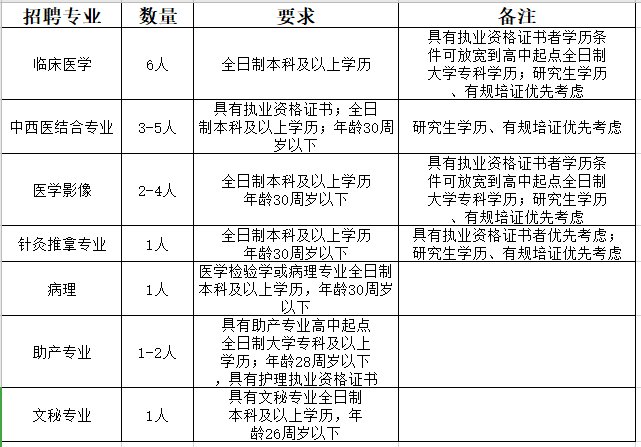 | 招聘专业 | 数量 | 要求 | 备注 |
|---|---|---|---|
| 临床医学 | 6人 | 全日制本科及以上学历 | 具有执业资格证书者学历条件可放宽到高中起点全日制大学专科学历；研究生学历、有规培证优先考虑 |
| 中西医结合专业 | 3-5人 | 具有执业资格证书；全日制本科及以上学历；年龄30周岁以下 | 研究生学历、有规培证优先考虑 |
| 医学影像 | 2-4人 | 全日制本科及以上学历 年龄30周岁以下 | 具有执业资格证书者学历条件可放宽到高中起点全日制大学专科学历；研究生学历、有规培证优先考虑 |
| 针灸推拿专业 | 1人 | 全日制本科及以上学历 年龄30周岁以下 | 具有执业资格证书者优先考虑；研究生学历、有规培证优先考虑 |
| 病理 | 1人 | 医学检验学或病理专业全日制本科及以上学历，年龄30周岁以下 | |
| 助产专业 | 1-2人 | 具有助产专业高中起点全日制大学专科及以上学历；年龄28周岁以下，具有护理执业资格证书 | |
| 文秘专业 | 1人 | 具有文秘专业全日制本科及以上学历，年龄26周岁以下 | |